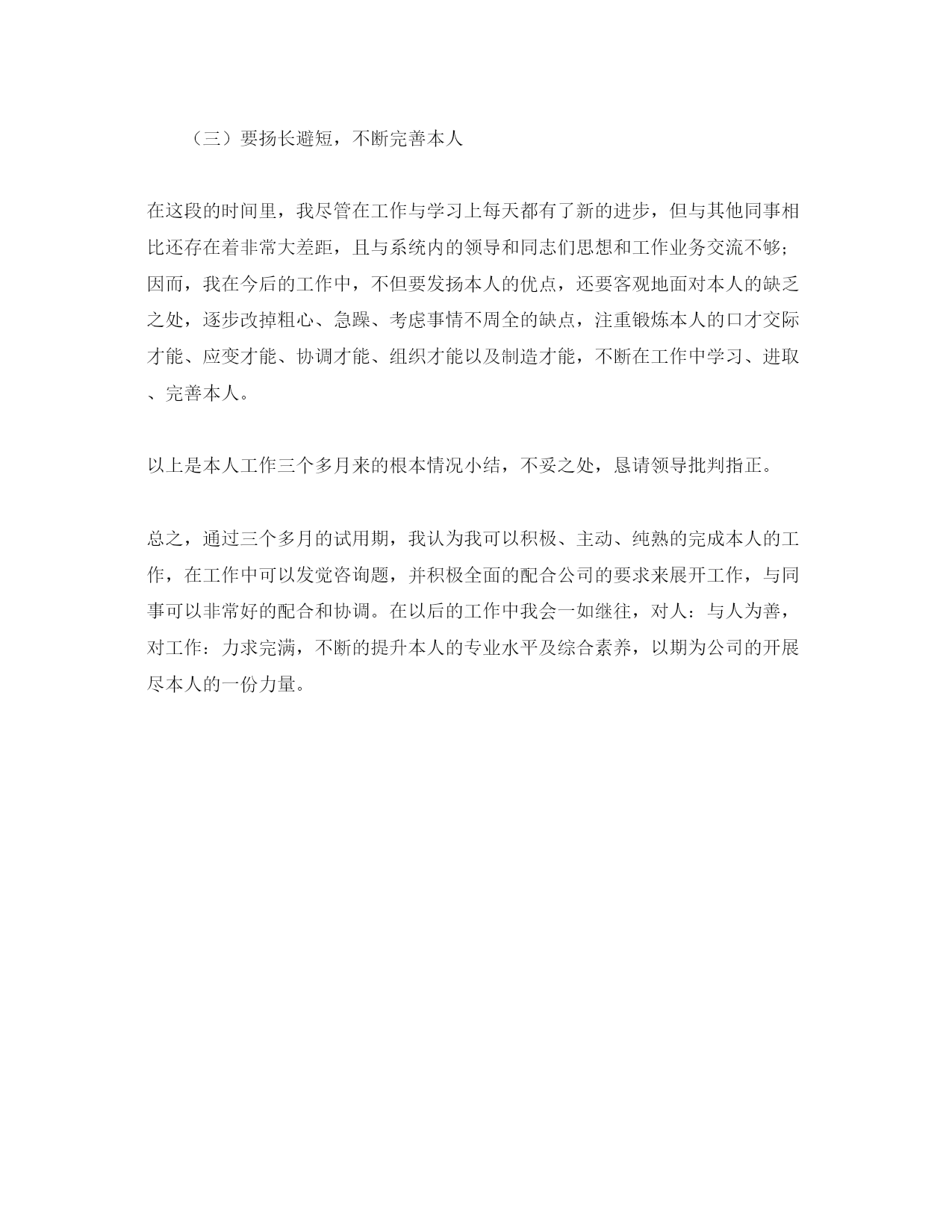 （三）要扬长避短，不断完善本人

在这段的时间里，我尽管在工作与学习上每天都有了新的进步，但与其他同事相比还存在着非常大差距，且与系统内的领导和同志们思想和工作业务交流不够；因而，我在今后的工作中，不但要发扬本人的优点，还要客观地面对本人的缺乏之处，逐步改掉粗心、急躁、考虑事情不周全的缺点，注重锻炼本人的口才交际才能、应变才能、协调才能、组织才能以及制造才能，不断在工作中学习、进取、完善本人。

以上是本人工作三个多月来的根本情况小结，不妥之处，恳请领导批判指正。

总之，通过三个多月的试用期，我认为我可以积极、主动、纯熟的完成本人的工作，在工作中可以发觉咨询题，并积极全面的配合公司的要求来展开工作，与同事可以非常好的配合和协调。在以后的工作中我会一如继往，对人：与人为善，对工作：力求完满，不断的提升本人的专业水平及综合素养，以期为公司的开展尽本人的一份力量。